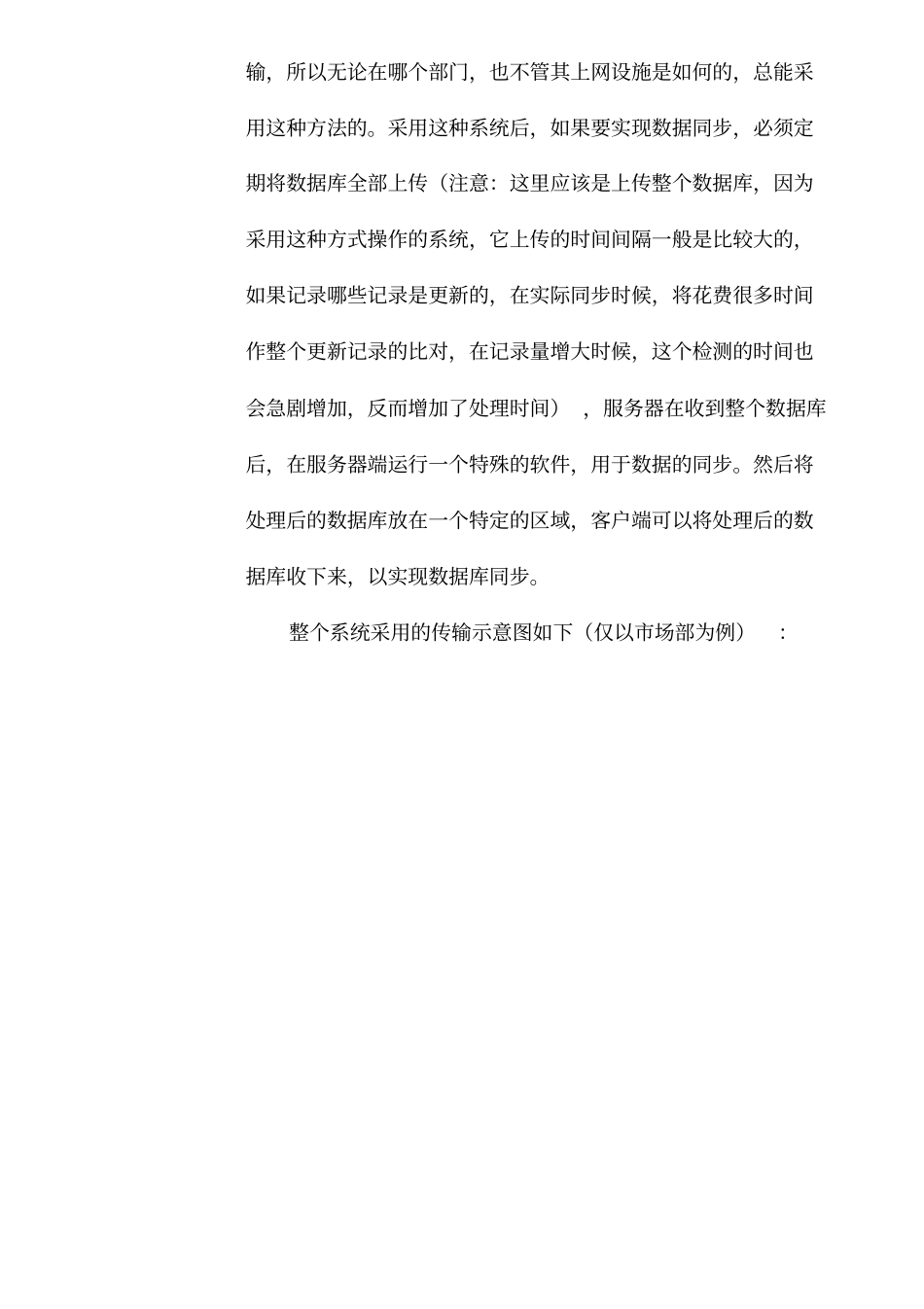 输，所以无论在哪个部门，也不管其上网设施是如何的，总能采用这种方法的。采用这种系统后，如果要实现数据同步，必须定期将数据库全部上传（注意：这里应该是上传整个数据库，因为采用这种方式操作的系统，它上传的时间间隔一般是比较大的，如果记录哪些记录是更新的，在实际同步时候，将花费很多时间作整个更新记录的比对，在记录量增大时候，这个检测的时间也会急剧增加，反而增加了处理时间），服务器在收到整个数据库后，在服务器端运行一个特殊的软件，用于数据的同步。然后将处理后的数据库放在一个特定的区域，客户端可以将处理后的数据库收下来，以实现数据库同步。

整个系统采用的传输示意图如下（仅以市场部为例）：